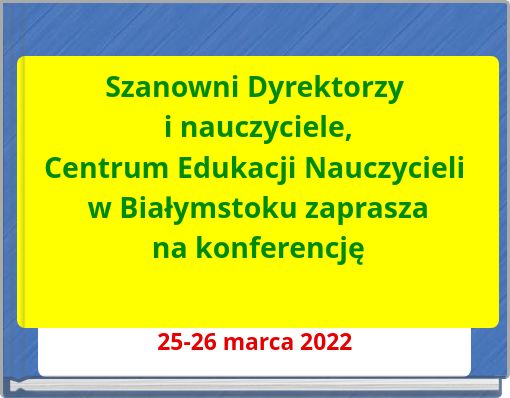 Szanowni Dyrektorzy i nauczyciele, Centrum Edukacji Nauczycieli w Białymstoku zaprasza na konferencję

25-26 marca 2022